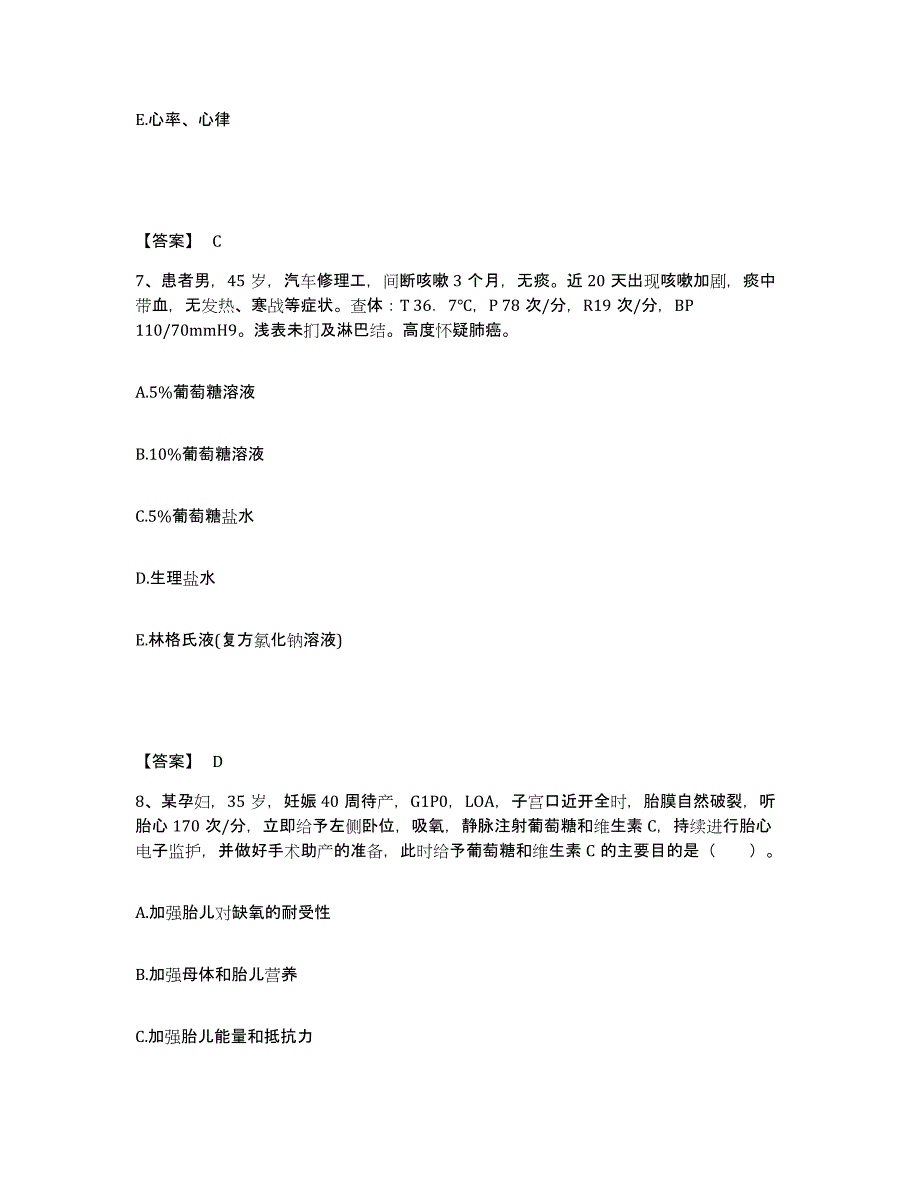 E.心率、心律

【答案】 C

7、患者男，45 岁，汽车修理工，间断咳嗽 3 个月，无痰。近 20 天出现咳嗽加剧，痰中带血，无发热、寒战等症状。查体：T 36．7℃，P 78 次/分，R19 次/分，BP 110/70mmH9。浅表未扪及淋巴结。高度怀疑肺癌。

A.5%葡萄糖溶液

B.10%葡萄糖溶液

C.5%葡萄糖盐水

D.生理盐水

E.林格氏液(复方氯化钠溶液)

【答案】 D

8、某孕妇，35 岁，妊娠 40 周待产，G1P0，LOA，子宫口近开全时，胎膜自然破裂，听胎心 170 次/分，立即给予左侧卧位，吸氧，静脉注射葡萄糖和维生素 C，持续进行胎心电子监护，并做好手术助产的准备，此时给予葡萄糖和维生素 C 的主要目的是（　　）。

A.加强胎儿对缺氧的耐受性

B.加强母体和胎儿营养

C.加强胎儿能量和抵抗力